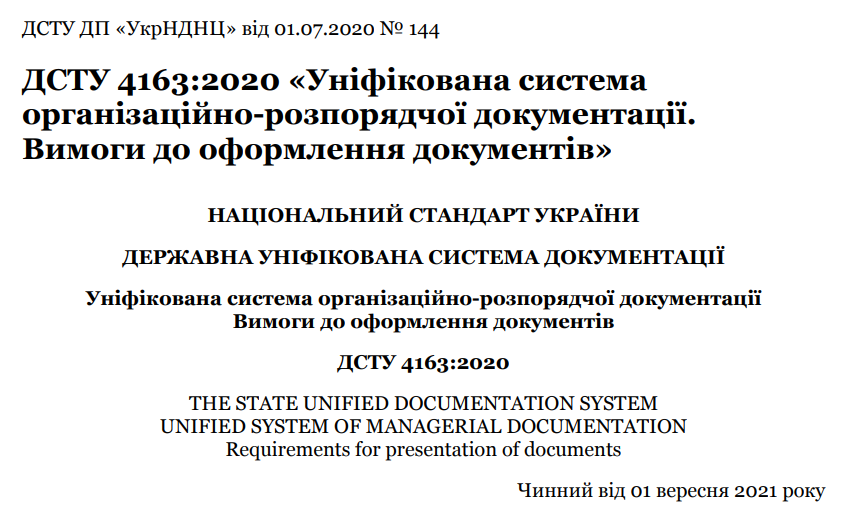 ДСТУ ДП «УкрНДНЦ» від 01.07.2020 № 144

ДСТУ 4163:2020 «Уніфікована система організаційно-розпорядчої документації. Вимоги до оформлення документів»

НАЦІОНАЛЬНИЙ СТАНДАРТ УКРАЇНИ

ДЕРЖАВНА УНІФІКОВАНА СИСТЕМА ДОКУМЕНТАЦІЇ

Уніфікована система організаційно-розпорядчої документації
Вимоги до оформлення документів

ДСТУ 4163:2020

THE STATE UNIFIED DOCUMENTATION SYSTEM
UNIFIED SYSTEM OF MANAGERIAL DOCUMENTATION
Requirements for presentation of documents

Чинний від 01 вересня 2021 року